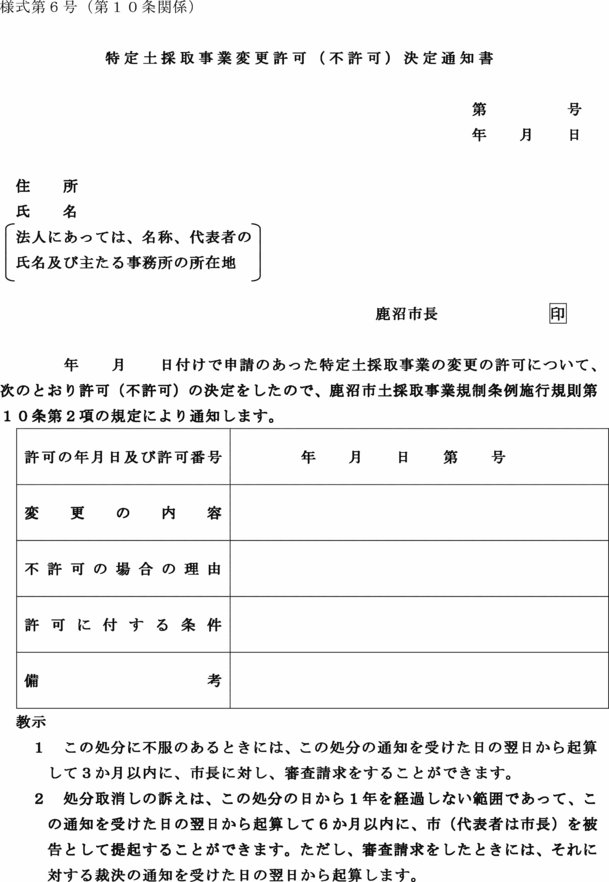 様式第６号（第１０条関係）

特定土採取事業変更許可（不許可）決定通知書

第　　　号
年　　月　　日

住　所
氏　名
法人にあっては、名称、代表者の氏名及び主たる事務所の所在地

鹿沼市長　　　　　印

年　　月　　日付けで申請のあった特定土採取事業の変更の許可について、次のとおり許可（不許可）の決定をしたので、鹿沼市土採取事業規制条例施行規則第１０条第２項の規定により通知します。

| 許可の年月日及び許可番号 | 年　　月　　日　　第　　号 |
|---|---|
| 変更の内容 | |
| 不許可の場合の理由 | |
| 許可に付する条件 | |
| 備考 | |

教示
１　この処分に不服のあるときには、この処分の通知を受けた日の翌日から起算して３か月以内に、市長に対し、審査請求をすることができます。
２　処分取消しの訴えは、この処分の日から１年を経過しない範囲であって、この通知を受けた日の翌日から起算して６か月以内に、市（代表者は市長）を被告として提起することができます。ただし、審査請求をしたときには、それに対する裁決の通知を受けた日の翌日から起算します。